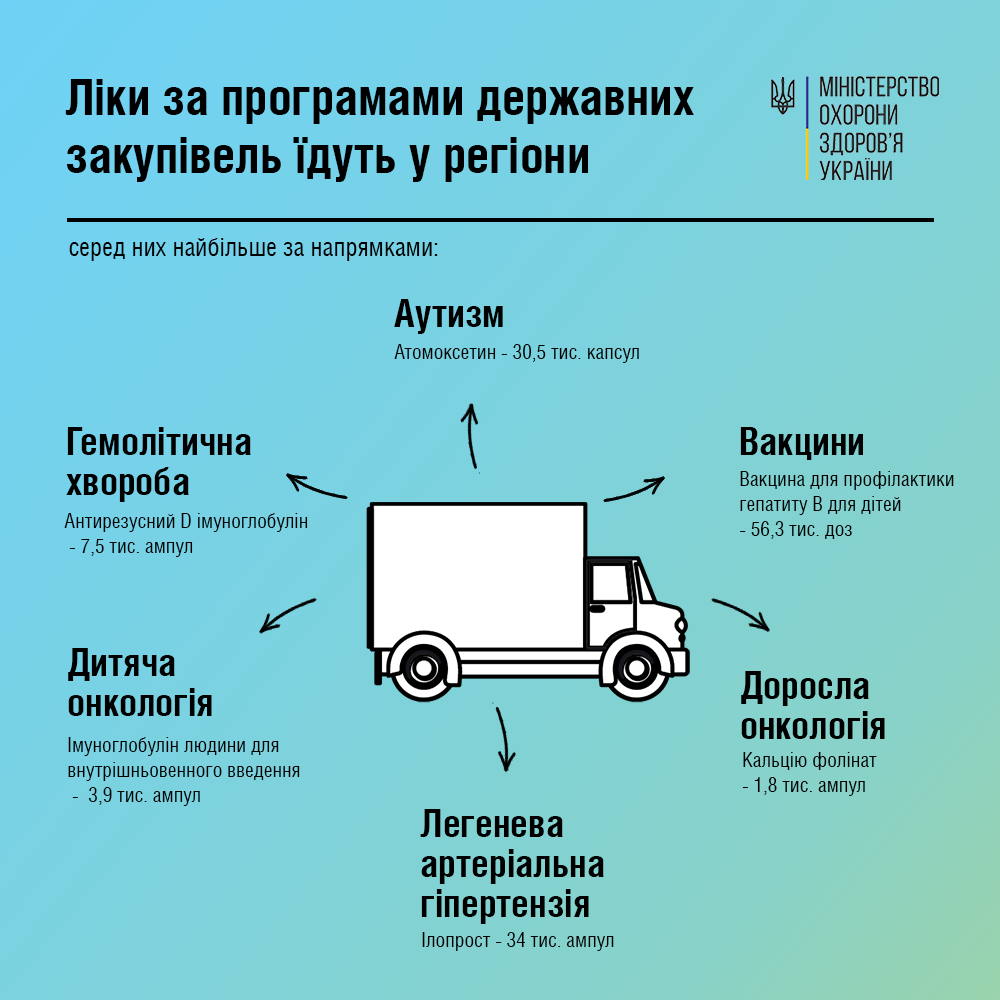 Ліки за програмами державних закупівель їдуть у регіони

МІНІСТЕРСТВО ОХОРОНИ ЗДОРОВ'Я УКРАЇНИ

серед них найбільше за напрямками:

Аутизм
Атомоксетин - 30,5 тис. капсул

Гемолітична хвороба
Антирезусний D імуноглобулін - 7,5 тис. ампул

Вакцини
Вакцина для профілактики гепатиту В для дітей - 56,3 тис. доз

Дитяча онкологія
Імуноглобулін людини для внутрішньовенного введення - 3,9 тис. ампул

Доросла онкологія
Кальцію фолінат - 1,8 тис. ампул

Легенева артеріальна гіпертензія
Ілопрост - 34 тис. ампул